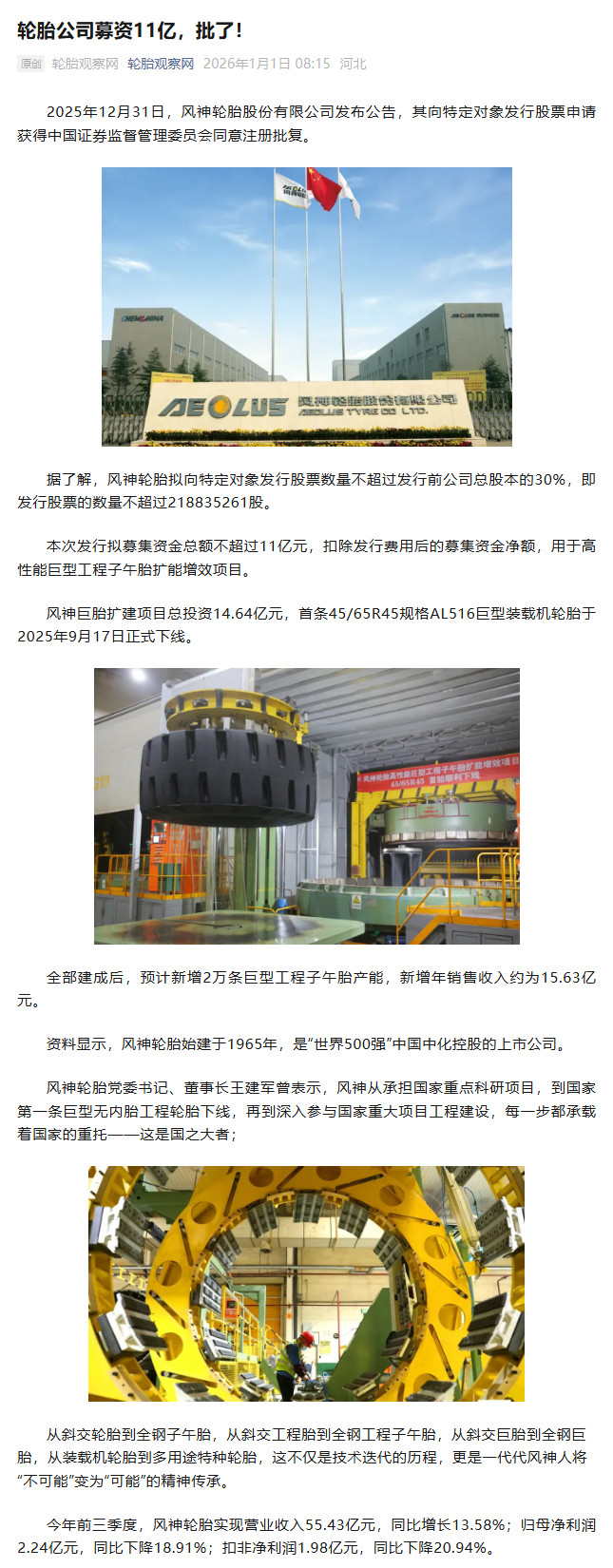 轮胎公司募资11亿，批了！

原创 轮胎观察网 轮胎观察网 2026年1月1日 08:15 河北

2025年12月31日，风神轮胎股份有限公司发布公告，其向特定对象发行股票申请获得中国证券监督管理委员会同意注册批复。

CHEMCHINA

AEOLUS 风神轮胎股份有限公司 AEOLUS TYRE CO LTD.

据了解，风神轮胎拟向特定对象发行股票数量不超过发行前公司总股本的30%，即发行股票的数量不超过218835261股。

本次发行拟募集资金总额不超过11亿元，扣除发行费用后的募集资金净额，用于高性能巨型工程子午胎扩能增效项目。

风神巨胎扩建项目总投资14.64亿元，首条45/65R45规格AL516巨型装载机轮胎于2025年9月17日正式下线。

风神轮胎高性能巨型工程子午胎扩能增效项目 45/65R45 首胎顺利下线

全部建成后，预计新增2万条巨型工程子午胎产能，新增年销售收入约为15.63亿元。

资料显示，风神轮胎始建于1965年，是“世界500强”中国中化控股的上市公司。

风神轮胎党委书记、董事长王建军曾表示，风神从承担国家重点科研项目，到国家第一条巨型无内胎工程轮胎下线，再到深入参与国家重大项目工程建设，每一步都承载着国家的重托——这是国之大者；

从斜交轮胎到全钢子午胎，从斜交工程胎到全钢工程子午胎，从斜交巨胎到全钢巨胎，从装载机轮胎到多用途特种轮胎，这不仅是技术迭代的历程，更是一代代风神人将“不可能”变为“可能”的精神传承。

今年前三季度，风神轮胎实现营业收入55.43亿元，同比增长13.58%；归母净利润2.24亿元，同比下降18.91%；扣非净利润1.98亿元，同比下降20.94%。